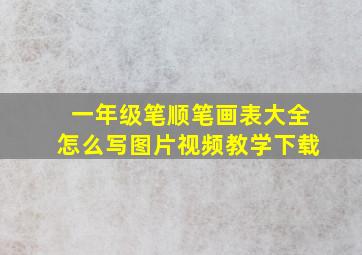 一年级笔顺笔画表大全
怎么写图片视频教学下载